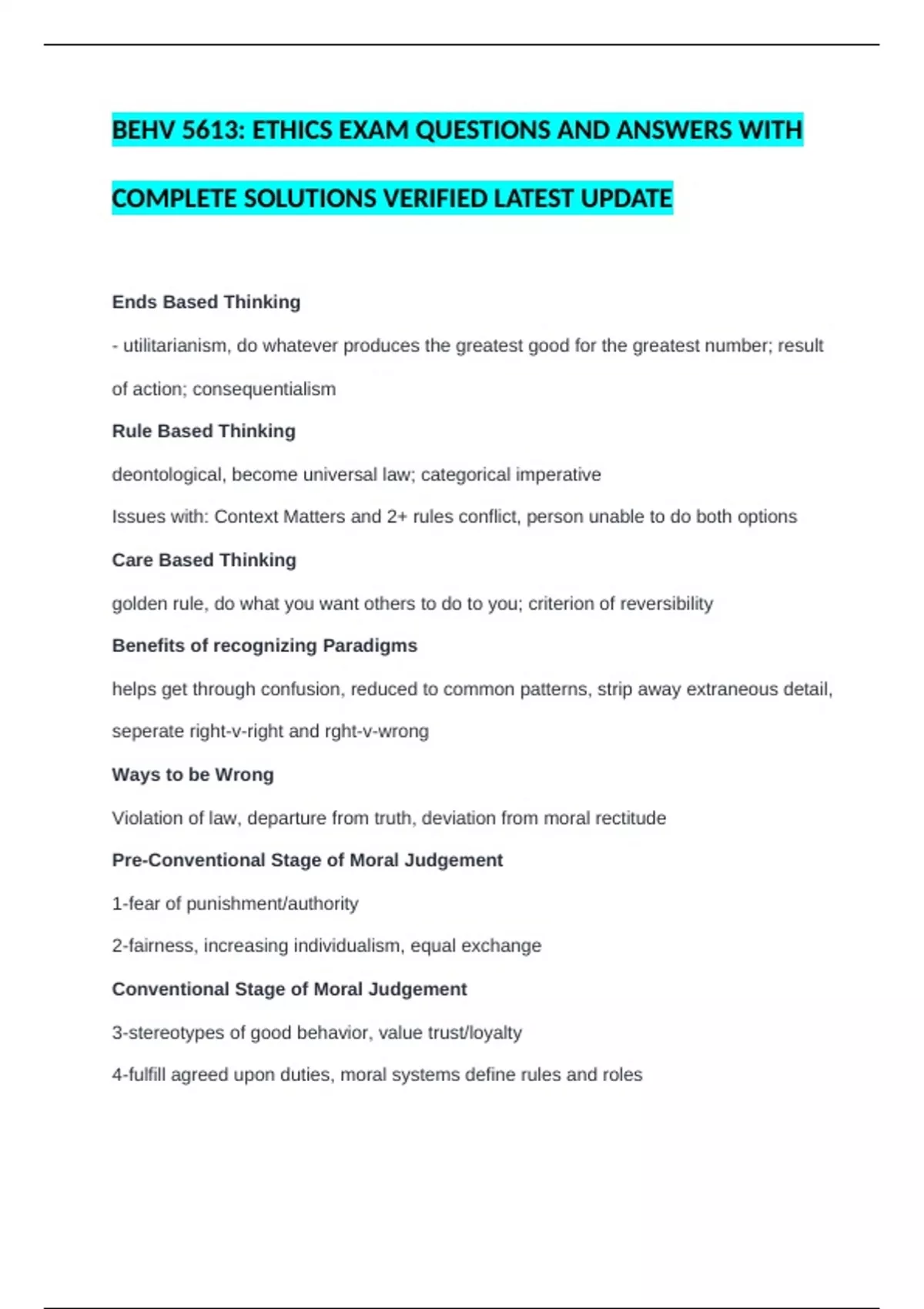 BEHV 5613: ETHICS EXAM QUESTIONS AND ANSWERS WITH COMPLETE SOLUTIONS VERIFIED LATEST UPDATE

Ends Based Thinking

- utilitarianism, do whatever produces the greatest good for the greatest number; result of action; consequentialism

Rule Based Thinking

deontological, become universal law; categorical imperative

Issues with: Context Matters and 2+ rules conflict, person unable to do both options

Care Based Thinking

golden rule, do what you want others to do to you; criterion of reversibility

Benefits of recognizing Paradigms

helps get through confusion, reduced to common patterns, strip away extraneous detail, seperate right-v-right and rght-v-wrong

Ways to be Wrong

Violation of law, departure from truth, deviation from moral rectitude

Pre-Conventional Stage of Moral Judgement

1-fear of punishment/authority

2-fairness, increasing individualism, equal exchange

Conventional Stage of Moral Judgement

3-stereotypes of good behavior, value trust/loyalty

4-fulfill agreed upon duties, moral systems define rules and roles